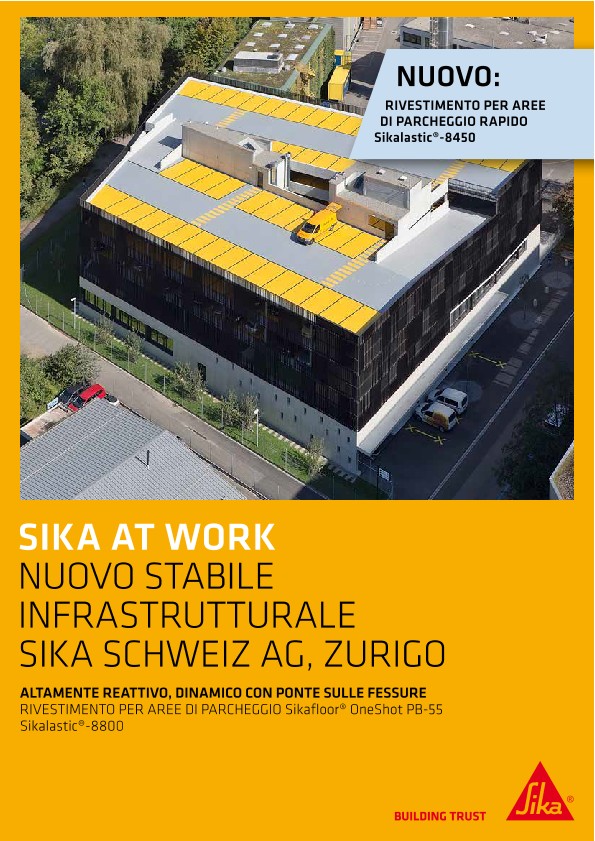 NUOVO:
RIVESTIMENTO PER AREE DI PARCHEGGIO RAPIDO
Sikalastic®-8450

SIKA AT WORK
NUOVO STABILE INFRASTRUTTURALE SIKA SCHWEIZ AG, ZURIGO

ALTAMENTE REATTIVO, DINAMICO CON PONTE SULLE FESSURE
RIVESTIMENTO PER AREE DI PARCHEGGIO Sikafloor® OneShot PB-55 Sikalastic®-8800

BUILDING TRUST

Sika®